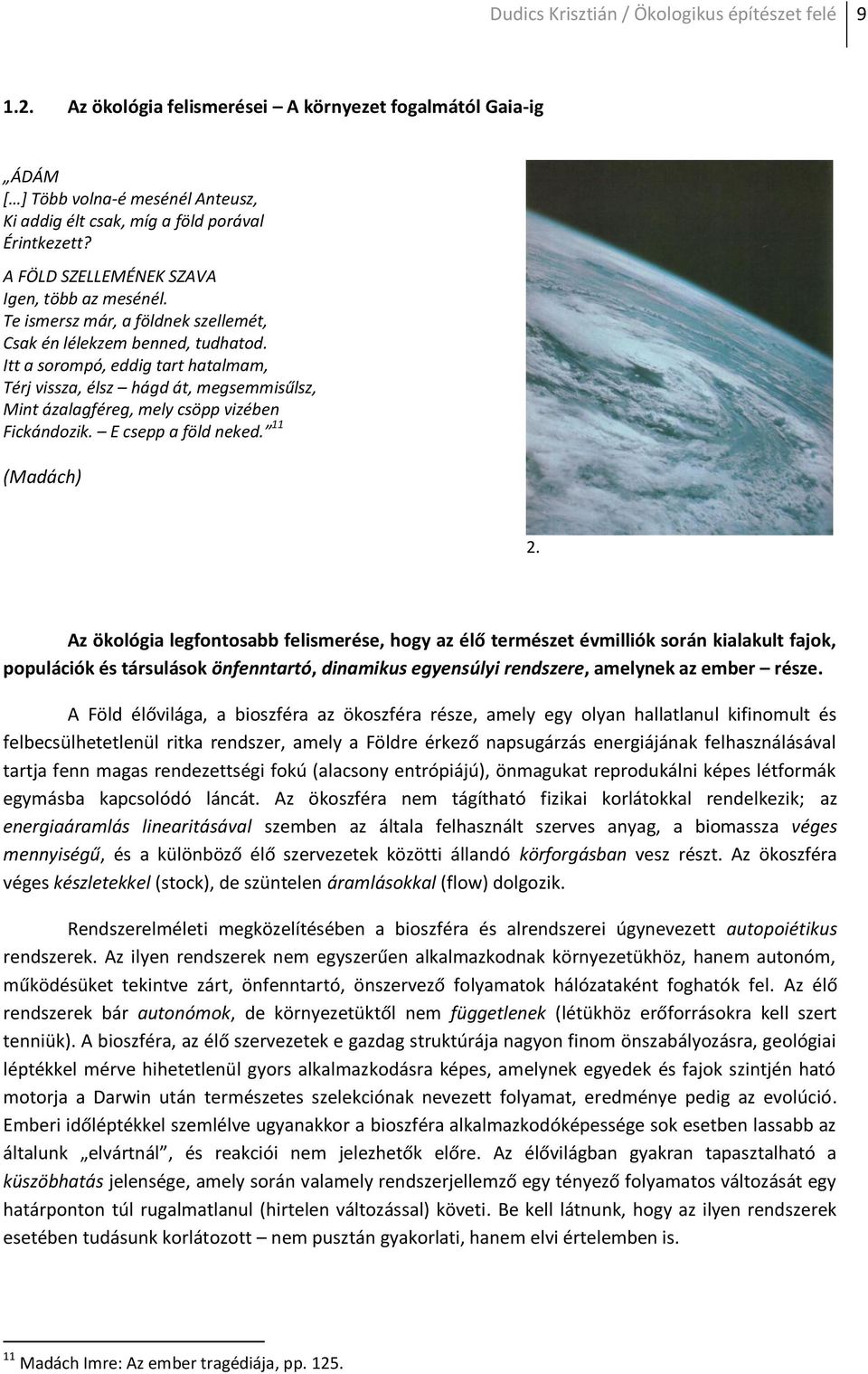 Dudics Krisztián / Ökologikus építészet felé 9

1.2. Az ökológia felismerései – A környezet fogalmától Gaia-ig

„ÁDÁM
[…] Több volna-é mesénél Anteusz,
Ki addig élt csak, míg a föld porával
Érintkezett?
A FÖLD SZELLEMÉNEK SZAVA
Igen, több az mesénél.
Te ismersz már, a földnek szellemét,
Csak én lélekzem benned, tudhatod.
Itt a sorompó, eddig tart hatalmam,
Térj vissza, élsz – hágd át, megsemmisűlsz,
Mint ázalagféreg, mely csöpp vizében
Fickándozik. – E csepp a föld neked.”$^{11}$
(Madách)

2.

Az ökológia legfontosabb felismerése, hogy az élő természet évmilliók során kialakult fajok, populációk és társulások önfenntartó, dinamikus egyensúlyi rendszere, amelynek az ember – része.

A Föld élővilága, a bioszféra az ökoszféra része, amely egy olyan hallatlanul kifinomult és felbecsülhetetlenül ritka rendszer, amely a Földre érkező napsugárzás energiájának felhasználásával tartja fenn magas rendezettségi fokú (alacsony entrópiájú), önmagukat reprodukálni képes létformák egymásba kapcsolódó láncát. Az ökoszféra nem tágítható fizikai korlátokkal rendelkezik; az energiaáramlás linearitásával szemben az általa felhasznált szerves anyag, a biomassza véges mennyiségű, és a különböző élő szervezetek közötti állandó körforgásban vesz részt. Az ökoszféra véges készletekkel (stock), de szüntelen áramlásokkal (flow) dolgozik.

Rendszerelméleti megközelítésében a bioszféra és alrendszerei úgynevezett autopoiétikus rendszerek. Az ilyen rendszerek nem egyszerűen alkalmazkodnak környezetükhöz, hanem autonóm, működésüket tekintve zárt, önfenntartó, önszervező folyamatok hálózataként foghatók fel. Az élő rendszerek bár autonómok, de környezetüktől nem függetlenek (létükhöz erőforrásokra kell szert tenniük). A bioszféra, az élő szervezetek e gazdag struktúrája nagyon finom önszabályozásra, geológiai léptékkel mérve hihetetlenül gyors alkalmazkodásra képes, amelynek egyedek és fajok szintjén ható motorja a Darwin után természetes szelekciónak nevezett folyamat, eredménye pedig az evolúció. Emberi időléptékkel szemlélve ugyanakkor a bioszféra alkalmazkodóképessége sok esetben lassabb az általunk „elvártnál”, és reakciói nem jelezhetők előre. Az élővilágban gyakran tapasztalható a küszöbhatás jelensége, amely során valamely rendszerjellemző egy tényező folyamatos változását egy határponton túl rugalmatlanul (hirtelen változással) követi. Be kell látnunk, hogy az ilyen rendszerek esetében tudásunk korlátozott – nem pusztán gyakorlati, hanem elvi értelemben is.

$^{11}$ Madách Imre: Az ember tragédiája, pp. 125.